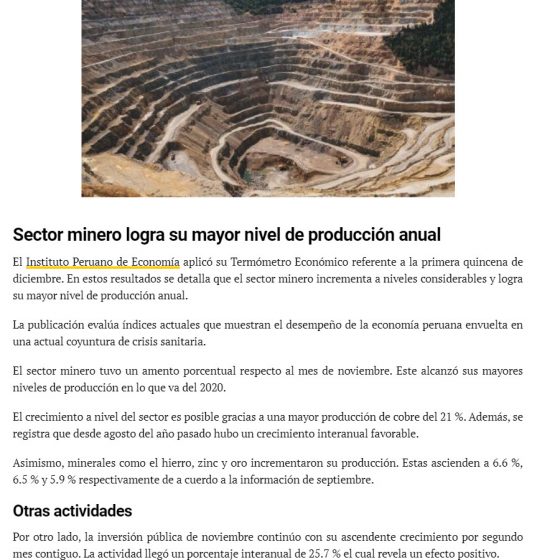 Sector minero logra su mayor nivel de producción anual

El Instituto Peruano de Economía aplicó su Termómetro Económico referente a la primera quincena de diciembre. En estos resultados se detalla que el sector minero incrementa a niveles considerables y logra su mayor nivel de producción anual.

La publicación evalúa índices actuales que muestran el desempeño de la economía peruana envuelta en una actual coyuntura de crisis sanitaria.

El sector minero tuvo un amento porcentual respecto al mes de noviembre. Este alcanzó sus mayores niveles de producción en lo que va del 2020.

El crecimiento a nivel del sector es posible gracias a una mayor producción de cobre del 21 %. Además, se registra que desde agosto del año pasado hubo un crecimiento interanual favorable.

Asimismo, minerales como el hierro, zinc y oro incrementaron su producción. Estas ascienden a 6.6 %, 6.5 % y 5.9 % respectivamente de a cuerdo a la información de septiembre.

Otras actividades

Por otro lado, la inversión pública de noviembre continúo con su ascendente crecimiento por segundo mes contiguo. La actividad llegó un porcentaje interanual de 25.7 % el cual revela un efecto positivo.